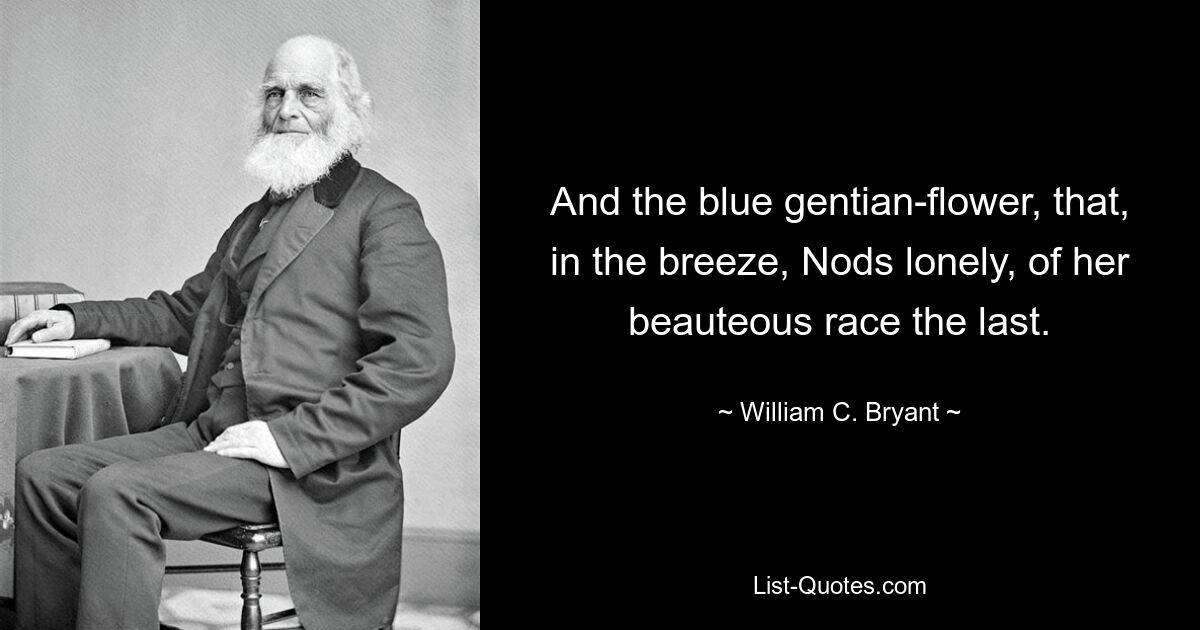 And the blue gentian-flower, that, in the breeze, Nods lonely, of her beauteous race the last.

~ William C. Bryant ~

List-Quotes.com